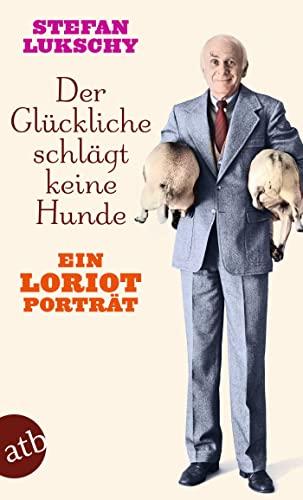 STEFAN LUKSCHY

Der Glückliche schlägt keine Hunde

EIN LORIOT PORTRÄT

atb